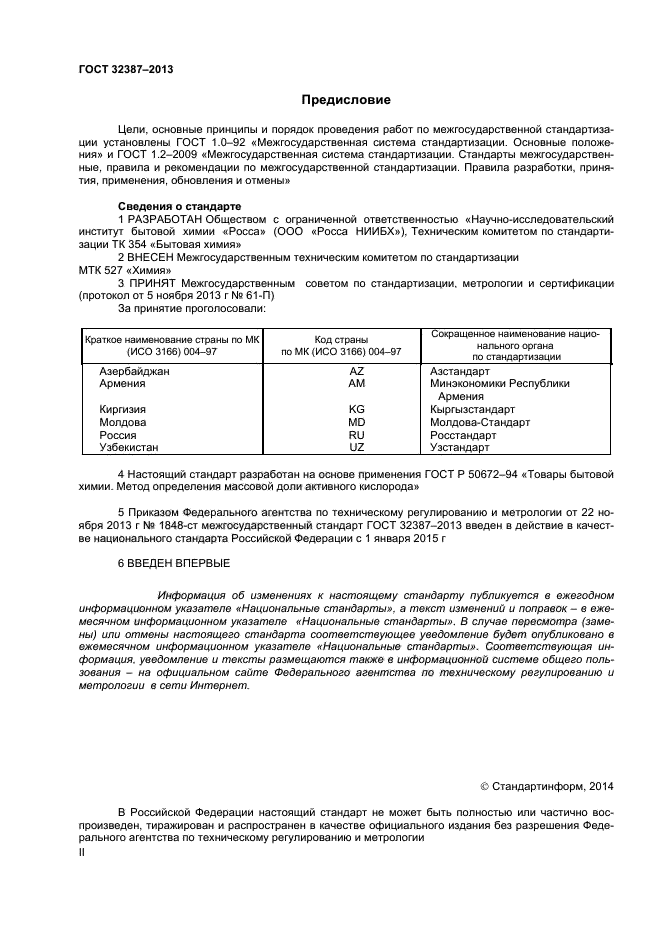 ГОСТ 32387–2013

Предисловие

Цели, основные принципы и порядок проведения работ по межгосударственной стандартизации установлены ГОСТ 1.0–92 «Межгосударственная система стандартизации. Основные положения» и ГОСТ 1.2–2009 «Межгосударственная система стандартизации. Стандарты межгосударственные, правила и рекомендации по межгосударственной стандартизации. Правила разработки, принятия, применения, обновления и отмены»

Сведения о стандарте

1 РАЗРАБОТАН Обществом с ограниченной ответственностью «Научно-исследовательский институт бытовой химии «Росса» (ООО «Росса НИИБХ»), Техническим комитетом по стандартизации ТК 354 «Бытовая химия»

2 ВНЕСЕН Межгосударственным техническим комитетом по стандартизации МТК 527 «Химия»

3 ПРИНЯТ Межгосударственным советом по стандартизации, метрологии и сертификации (протокол от 5 ноября 2013 г № 61-П)

За принятие проголосовали:

| Краткое наименование страны по МК (ИСО 3166) 004–97 | Код страны по МК (ИСО 3166) 004–97 | Сокращенное наименование национального органа по стандартизации |
|---|---|---|
| Азербайджан | AZ | Азстандарт |
| Армения | AM | Минэкономики Республики Армения |
| Киргизия | KG | Кыргызстандарт |
| Молдова | MD | Молдова-Стандарт |
| Россия | RU | Росстандарт |
| Узбекистан | UZ | Узстандарт |

4 Настоящий стандарт разработан на основе применения ГОСТ Р 50672–94 «Товары бытовой химии. Метод определения массовой доли активного кислорода»

5 Приказом Федерального агентства по техническому регулированию и метрологии от 22 ноября 2013 г № 1848-ст межгосударственный стандарт ГОСТ 32387–2013 введен в действие в качестве национального стандарта Российской Федерации с 1 января 2015 г

6 ВВЕДЕН ВПЕРВЫЕ

Информация об изменениях к настоящему стандарту публикуется в ежегодном информационном указателе «Национальные стандарты», а текст изменений и поправок – в ежемесячном информационном указателе «Национальные стандарты». В случае пересмотра (замены) или отмены настоящего стандарта соответствующее уведомление будет опубликовано в ежемесячном информационном указателе «Национальные стандарты». Соответствующая информация, уведомление и тексты размещаются также в информационной системе общего пользования – на официальном сайте Федерального агентства по техническому регулированию и метрологии в сети Интернет.

© Стандартинформ, 2014

В Российской Федерации настоящий стандарт не может быть полностью или частично воспроизведен, тиражирован и распространен в качестве официального издания без разрешения Федерального агентства по техническому регулированию и метрологии

II